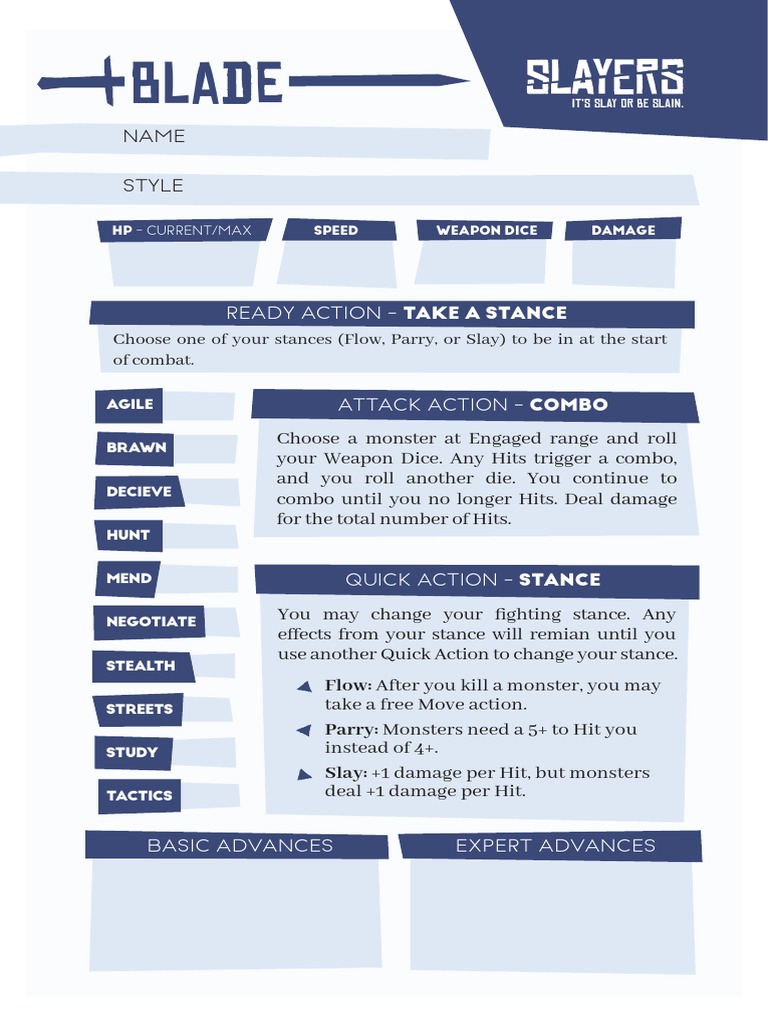 BLADE

SLAYERS
IT'S SLAY OR BE SLAIN.

NAME

STYLE

HP – CURRENT/MAX

SPEED

WEAPON DICE

DAMAGE

READY ACTION – TAKE A STANCE

Choose one of your stances (Flow, Parry, or Slay) to be in at the start of combat.

AGILE

BRAWN

DECIEVE

HUNT

MEND

NEGOTIATE

STEALTH

STREETS

STUDY

TACTICS

ATTACK ACTION – COMBO

Choose a monster at Engaged range and roll your Weapon Dice. Any Hits trigger a combo, and you roll another die. You continue to combo until you no longer Hits. Deal damage for the total number of Hits.

QUICK ACTION – STANCE

You may change your fighting stance. Any effects from your stance will remian until you use another Quick Action to change your stance.

Flow: After you kill a monster, you may take a free Move action.

Parry: Monsters need a 5+ to Hit you instead of 4+.

Slay: +1 damage per Hit, but monsters deal +1 damage per Hit.

BASIC ADVANCES

EXPERT ADVANCES